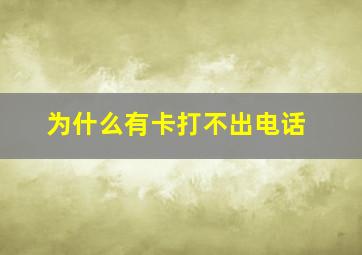 为什么有卡打不出电话